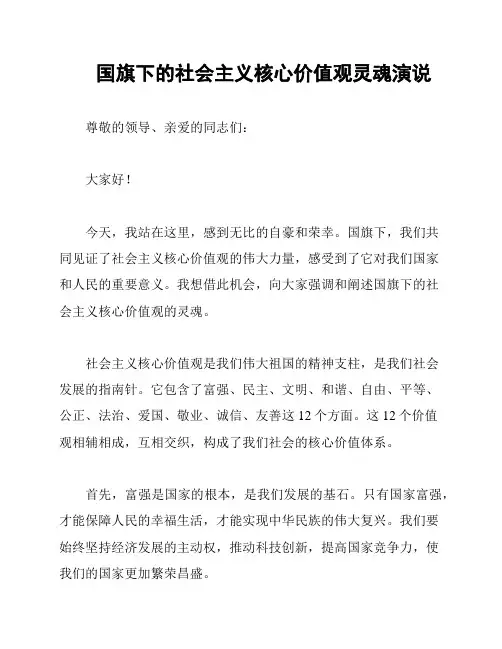 国旗下的社会主义核心价值观灵魂演说

尊敬的领导、亲爱的同志们：

大家好！

今天，我站在这里，感到无比的自豪和荣幸。国旗下，我们共同见证了社会主义核心价值观的伟大力量，感受到了它对我们国家和人民的重要意义。我想借此机会，向大家强调和阐述国旗下的社会主义核心价值观的灵魂。

社会主义核心价值观是我们伟大祖国的精神支柱，是我们社会发展的指南针。它包含了富强、民主、文明、和谐、自由、平等、公正、法治、爱国、敬业、诚信、友善这 12 个方面。这 12 个价值观相辅相成，互相交织，构成了我们社会的核心价值体系。

首先，富强是国家的根本，是我们发展的基石。只有国家富强，才能保障人民的幸福生活，才能实现中华民族的伟大复兴。我们要始终坚持经济发展的主动权，推动科技创新，提高国家竞争力，使我们的国家更加繁荣昌盛。